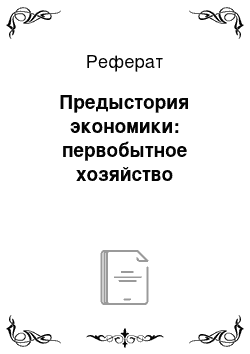 Реферат

Предыстория экономики: первобытное хозяйство